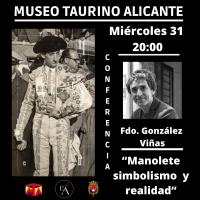 MUSEO TAURINO ALICANTE

Miércoles 31
20:00

CONFERENCIA

Fdo. González Viñas

“Manolete simbolismo y realidad“